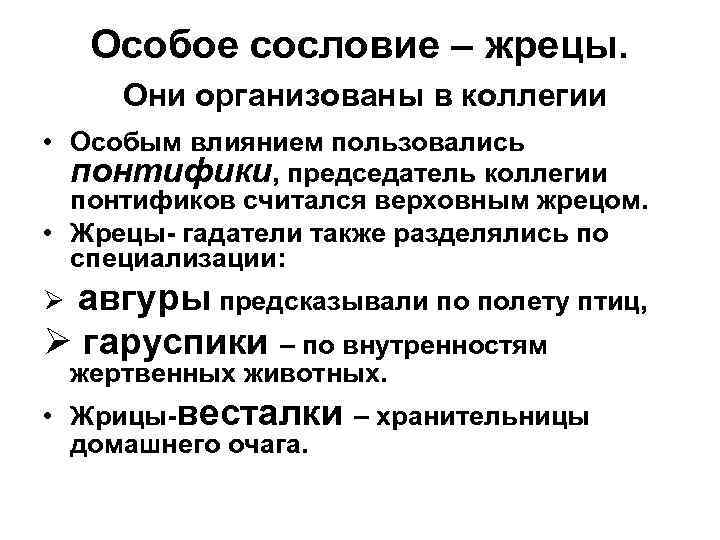 Особое сословие – жрецы.

Они организованы в коллегии

• Особым влиянием пользовались понтифики, председатель коллегии понтификов считался верховным жрецом.
• Жрецы- гадатели также разделялись по специализации:
➢ авгуры предсказывали по полету птиц,
➢ гаруспики – по внутренностям жертвенных животных.
• Жрицы-весталки – хранительницы домашнего очага.